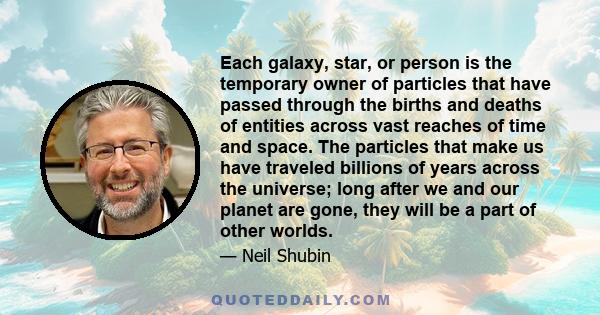 Each galaxy, star, or person is the temporary owner of particles that have passed through the births and deaths of entities across vast reaches of time and space. The particles that make us have traveled billions of years across the universe; long after we and our planet are gone, they will be a part of other worlds.

— Neil Shubin

QUOTEDDAILY.COM